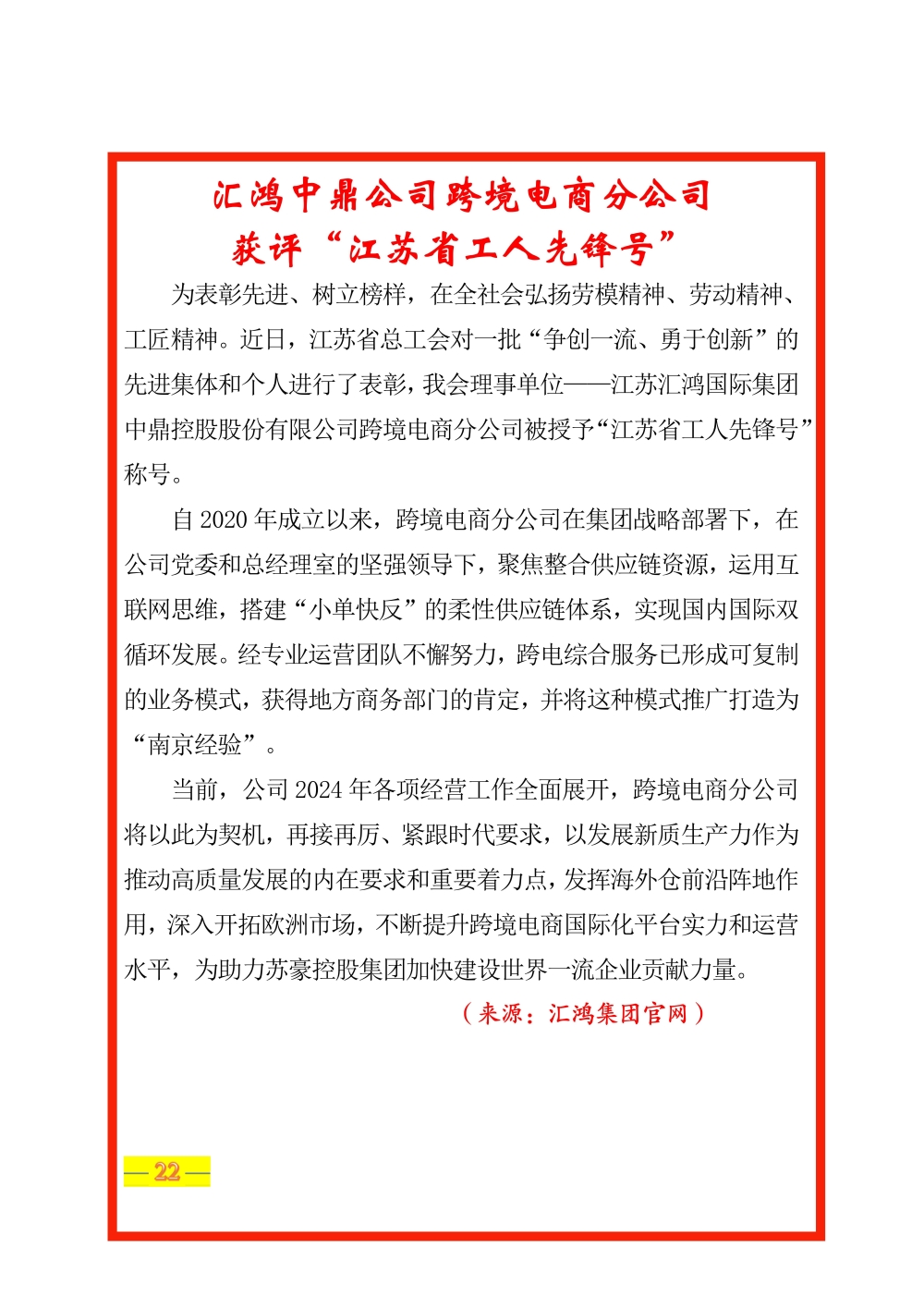 汇鸿中鼎公司跨境电商分公司
获评“江苏省工人先锋号”

为表彰先进、树立榜样，在全社会弘扬劳模精神、劳动精神、工匠精神。近日，江苏省总工会对一批“争创一流、勇于创新”的先进集体和个人进行了表彰，我会理事单位——江苏汇鸿国际集团中鼎控股股份有限公司跨境电商分公司被授予“江苏省工人先锋号”称号。

自 2020 年成立以来，跨境电商分公司在集团战略部署下，在公司党委和总经理室的坚强领导下，聚焦整合供应链资源，运用互联网思维，搭建“小单快反”的柔性供应链体系，实现国内国际双循环发展。经专业运营团队不懈努力，跨电综合服务已形成可复制的业务模式，获得地方商务部门的肯定，并将这种模式推广打造为“南京经验”。

当前，公司 2024 年各项经营工作全面展开，跨境电商分公司将以此为契机，再接再厉、紧跟时代要求，以发展新质生产力作为推动高质量发展的内在要求和重要着力点，发挥海外仓前沿阵地作用，深入开拓欧洲市场，不断提升跨境电商国际化平台实力和运营水平，为助力苏豪控股集团加快建设世界一流企业贡献力量。

（来源：汇鸿集团官网）

— 22 —